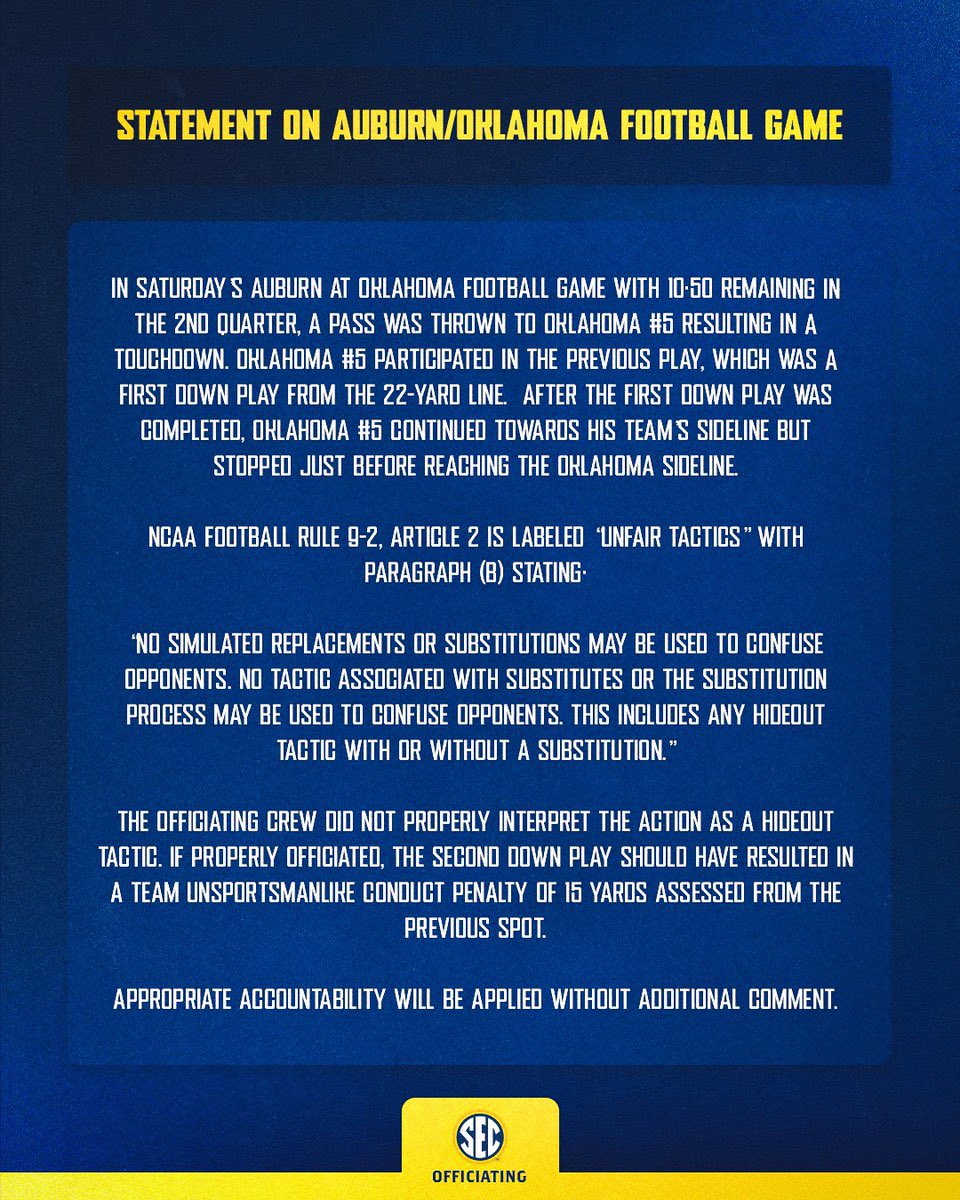 STATEMENT ON AUBURN/OKLAHOMA FOOTBALL GAME

IN SATURDAY'S AUBURN AT OKLAHOMA FOOTBALL GAME WITH 10:50 REMAINING IN THE 2ND QUARTER, A PASS WAS THROWN TO OKLAHOMA #5 RESULTING IN A TOUCHDOWN. OKLAHOMA #5 PARTICIPATED IN THE PREVIOUS PLAY, WHICH WAS A FIRST DOWN PLAY FROM THE 22-YARD LINE. AFTER THE FIRST DOWN PLAY WAS COMPLETED, OKLAHOMA #5 CONTINUED TOWARDS HIS TEAM'S SIDELINE BUT STOPPED JUST BEFORE REACHING THE OKLAHOMA SIDELINE.

NCAA FOOTBALL RULE 9-2, ARTICLE 2 IS LABELED "UNFAIR TACTICS" WITH PARAGRAPH (B) STATING:

"NO SIMULATED REPLACEMENTS OR SUBSTITUTIONS MAY BE USED TO CONFUSE OPPONENTS. NO TACTIC ASSOCIATED WITH SUBSTITUTES OR THE SUBSTITUTION PROCESS MAY BE USED TO CONFUSE OPPONENTS. THIS INCLUDES ANY HIDEOUT TACTIC WITH OR WITHOUT A SUBSTITUTION."

THE OFFICIATING CREW DID NOT PROPERLY INTERPRET THE ACTION AS A HIDEOUT TACTIC. IF PROPERLY OFFICIATED, THE SECOND DOWN PLAY SHOULD HAVE RESULTED IN A TEAM UNSPORTSMANLIKE CONDUCT PENALTY OF 15 YARDS ASSESSED FROM THE PREVIOUS SPOT.

APPROPRIATE ACCOUNTABILITY WILL BE APPLIED WITHOUT ADDITIONAL COMMENT.

SEC
OFFICIATING